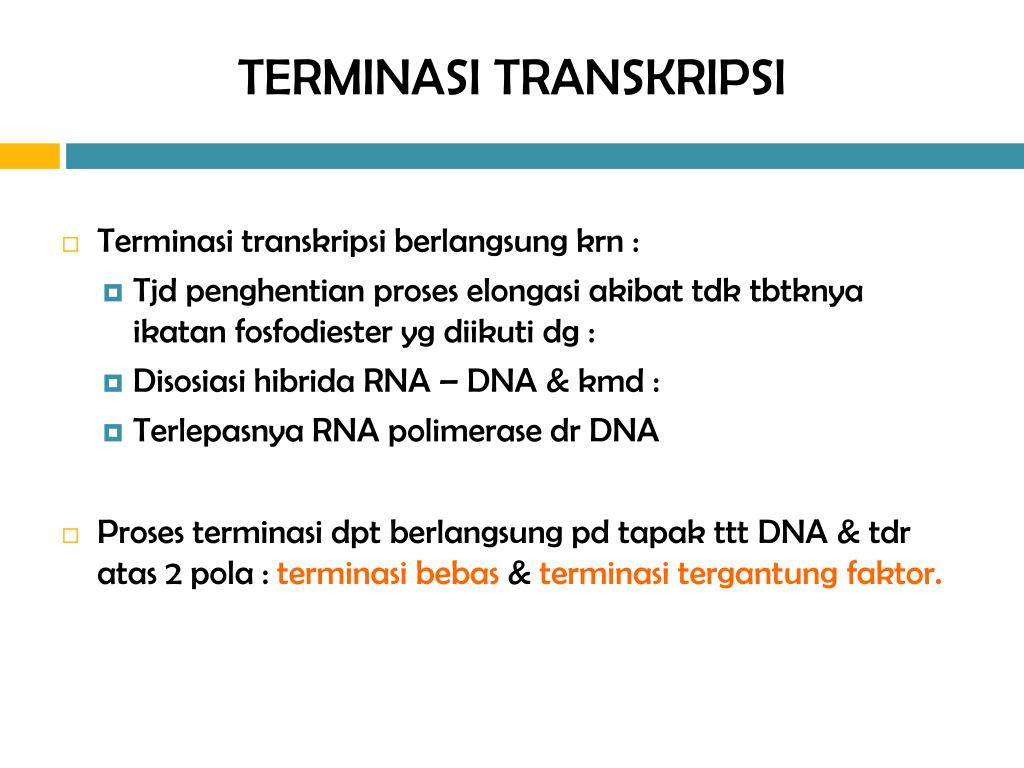 TERMINASI TRANSKRIPSI

Terminasi transkripsi berlangsung krn :

Tjd penghentian proses elongasi akibat tdk tbtknya ikatan fosfodiester yg diikuti dg :

Disosiasi hibrida RNA – DNA & kmd :

Terlepasnya RNA polimerase dr DNA

Proses terminasi dpt berlangsung pd tapak ttt DNA & tdr atas 2 pola : terminasi bebas & terminasi tergantung faktor.